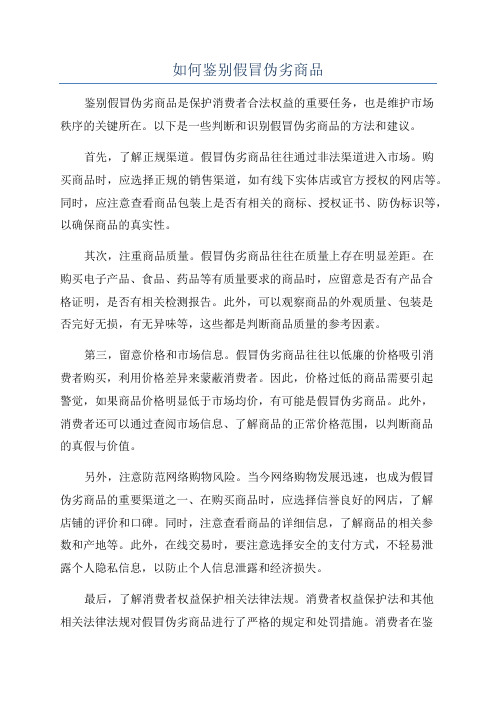 如何鉴别假冒伪劣商品

鉴别假冒伪劣商品是保护消费者合法权益的重要任务，也是维护市场秩序的关键所在。以下是一些判断和识别假冒伪劣商品的方法和建议。

首先，了解正规渠道。假冒伪劣商品往往通过非法渠道进入市场。购买商品时，应选择正规的销售渠道，如有线下实体店或官方授权的网店等。同时，应注意查看商品包装上是否有相关的商标、授权证书、防伪标识等，以确保商品的真实性。

其次，注重商品质量。假冒伪劣商品往往在质量上存在明显差距。在购买电子产品、食品、药品等有质量要求的商品时，应留意是否有产品合格证明，是否有相关检测报告。此外，可以观察商品的外观质量、包装是否完好无损，有无异味等，这些都是判断商品质量的参考因素。

第三，留意价格和市场信息。假冒伪劣商品往往以低廉的价格吸引消费者购买，利用价格差异来蒙蔽消费者。因此，价格过低的商品需要引起警觉，如果商品价格明显低于市场均价，有可能是假冒伪劣商品。此外，消费者还可以通过查阅市场信息、了解商品的正常价格范围，以判断商品的真假与价值。

另外，注意防范网络购物风险。当今网络购物发展迅速，也成为假冒伪劣商品的重要渠道之一、在购买商品时，应选择信誉良好的网店，了解店铺的评价和口碑。同时，注意查看商品的详细信息，了解商品的相关参数和产地等。此外，在线交易时，要注意选择安全的支付方式，不轻易泄露个人隐私信息，以防止个人信息泄露和经济损失。

最后，了解消费者权益保护相关法律法规。消费者权益保护法和其他相关法律法规对假冒伪劣商品进行了严格的规定和处罚措施。消费者在鉴